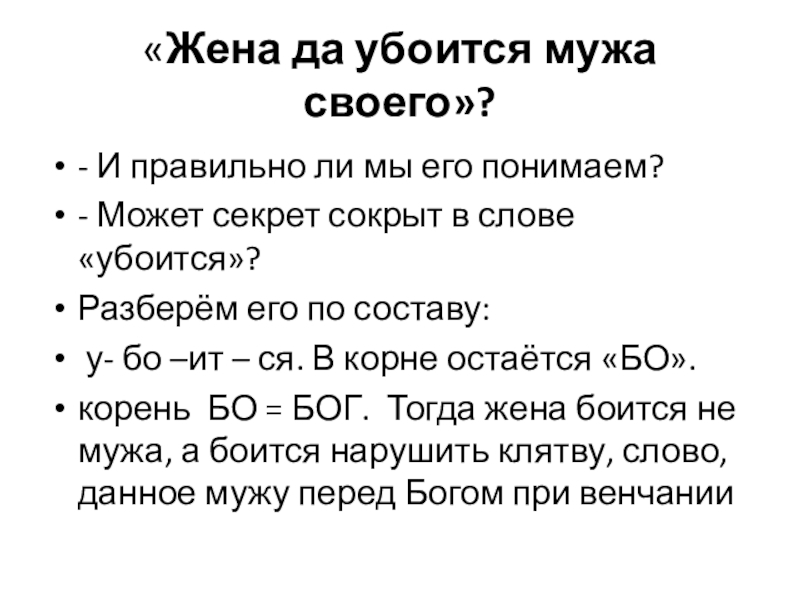 «Жена да убоится мужа своего»?

• - И правильно ли мы его понимаем?
• - Может секрет сокрыт в слове «убоится»?
• Разберём его по составу:
• у- бо –ит – ся. В корне остаётся «БО».
• корень БО = БОГ. Тогда жена боится не мужа, а боится нарушить клятву, слово, данное мужу перед Богом при венчании